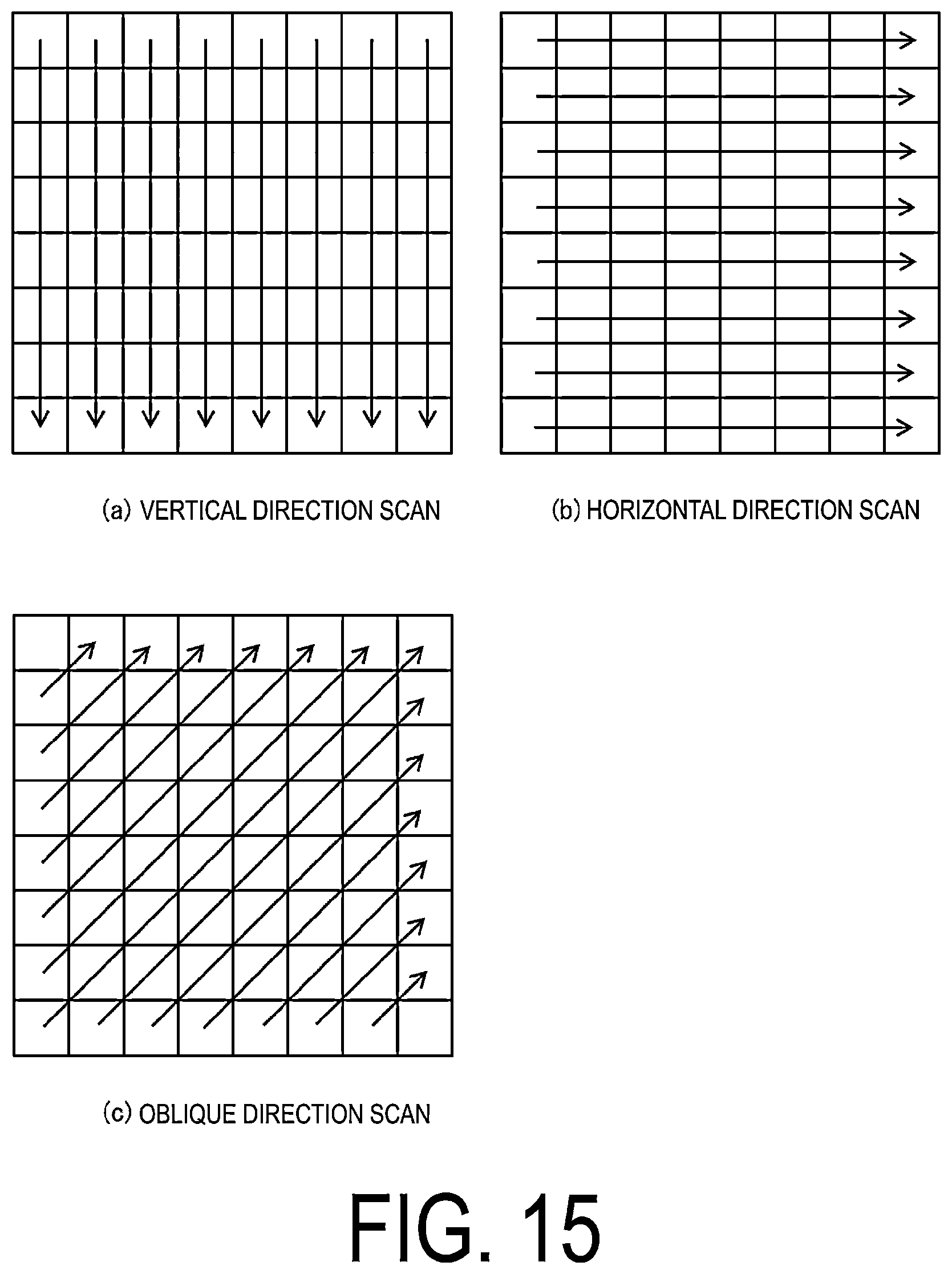 (a) VERTICAL DIRECTION SCAN

(b) HORIZONTAL DIRECTION SCAN

(c) OBLIQUE DIRECTION SCAN

FIG. 15